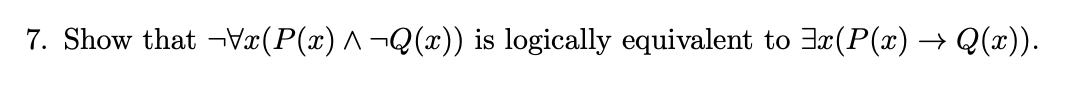 7. Show that $\neg\forall x(P(x) \wedge \neg Q(x))$ is logically equivalent to $\exists x(P(x) \rightarrow Q(x))$.